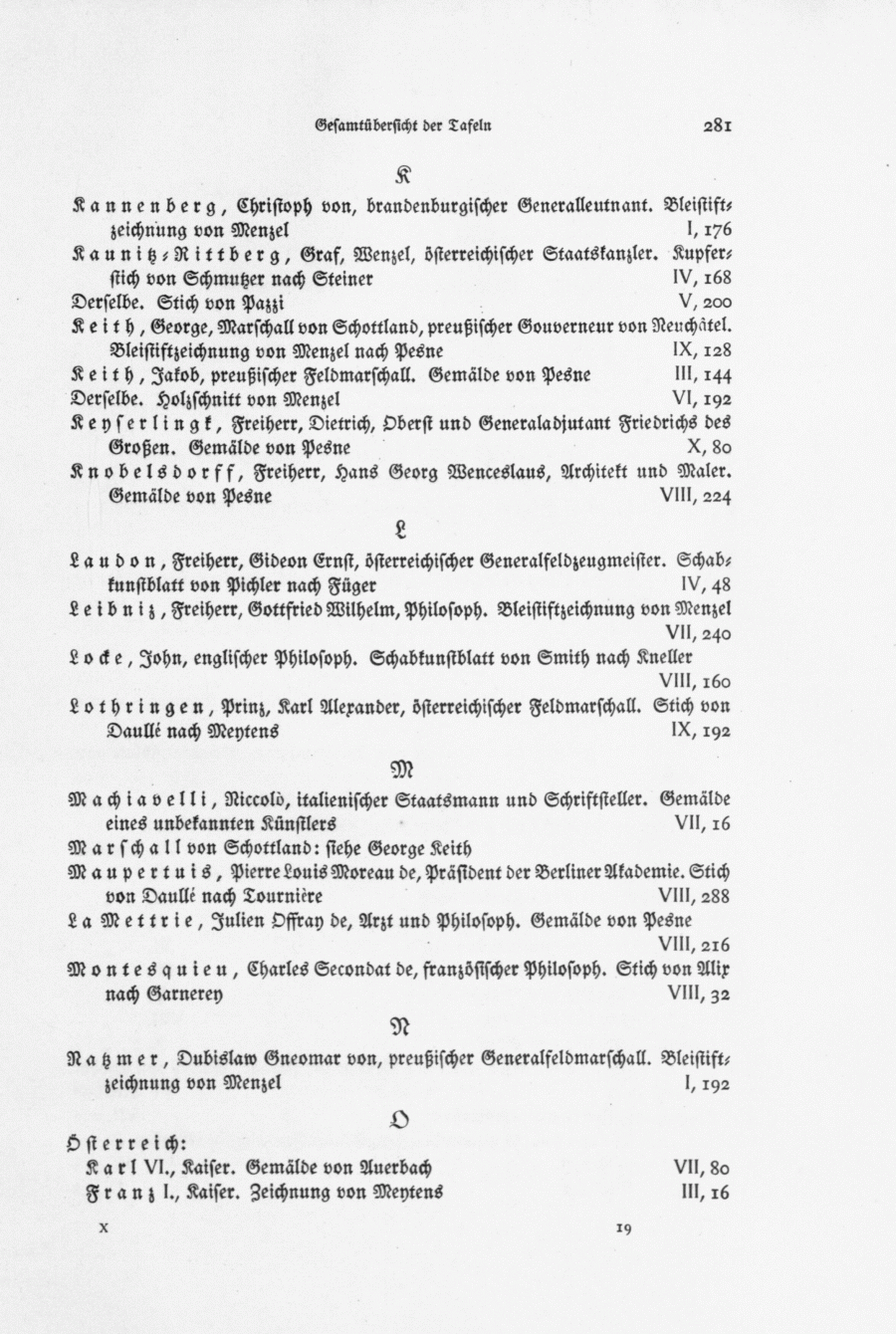 Gesamtübersicht der Tafeln 281

K

Kannenberg, Christoph von, brandenburgischer Generalleutnant. Bleistiftzeichnung von Menzel I, 176

Kaunitz-Rittberg, Graf, Wenzel, österreichischer Staatskanzler. Kupferstich von Schmutzer nach Steiner IV, 168

Derselbe. Stich von Pazzi V, 200

Keith, George, Marschall von Schottland, preußischer Gouverneur von Neuchâtel. Bleistiftzeichnung von Menzel nach Pesne IX, 128

Keith, Jakob, preußischer Feldmarschall. Gemälde von Pesne III, 144

Derselbe. Holzschnitt von Menzel VI, 192

Keyserlingk, Freiherr, Dietrich, Oberst und Generaladjutant Friedrichs des Großen. Gemälde von Pesne X, 80

Knobelsdorff, Freiherr, Hans Georg Wenceslaus, Architekt und Maler. Gemälde von Pesne VIII, 224

L

Laudon, Freiherr, Gideon Ernst, österreichischer Generalfeldzeugmeister. Schabkunstblatt von Pichler nach Füger IV, 48

Leibniz, Freiherr, Gottfried Wilhelm, Philosoph. Bleistiftzeichnung von Menzel VII, 240

Locke, John, englischer Philosoph. Schabkunstblatt von Smith nach Kneller VIII, 160

Lothringen, Prinz, Karl Alexander, österreichischer Feldmarschall. Stich von Daullé nach Meytens IX, 192

M

Machiavelli, Niccolò, italienischer Staatsmann und Schriftsteller. Gemälde eines unbekannten Künstlers VII, 16

Marschall von Schottland: siehe George Keith

Maupertuis, Pierre Louis Moreau de, Präsident der Berliner Akademie. Stich von Daullé nach Tournière VIII, 288

La Mettrie, Julien Offray de, Arzt und Philosoph. Gemälde von Pesne VIII, 216

Montesquieu, Charles Secondat de, französischer Philosoph. Stich von Alix nach Garnerey VIII, 32

N

Natzmer, Dubislaw Gneomar von, preußischer Generalfeldmarschall. Bleistiftzeichnung von Menzel I, 192

O

Österreich:
Karl VI., Kaiser. Gemälde von Auerbach VII, 80
Franz I., Kaiser. Zeichnung von Meytens III, 16

X 19